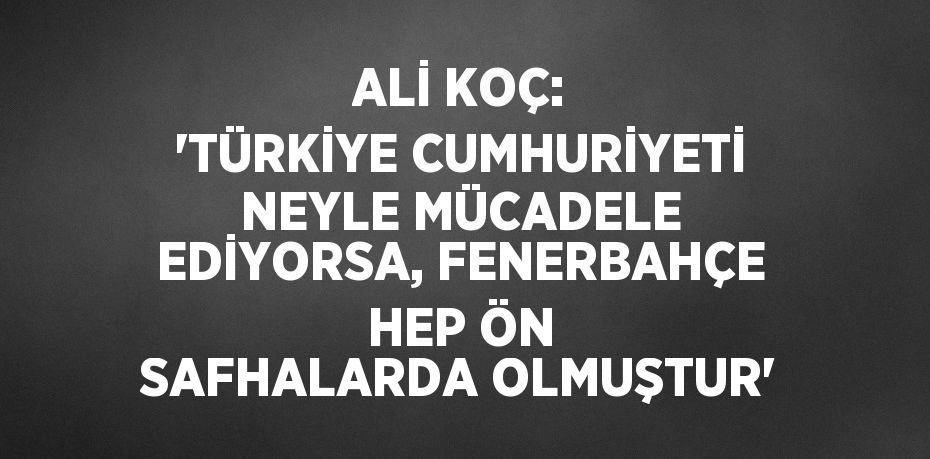 ALİ KOÇ:
'TÜRKİYE CUMHURİYETİ NEYLE MÜCADELE EDİYORSA, FENERBAHÇE HEP ÖN SAFHALARDA OLMUŞTUR'